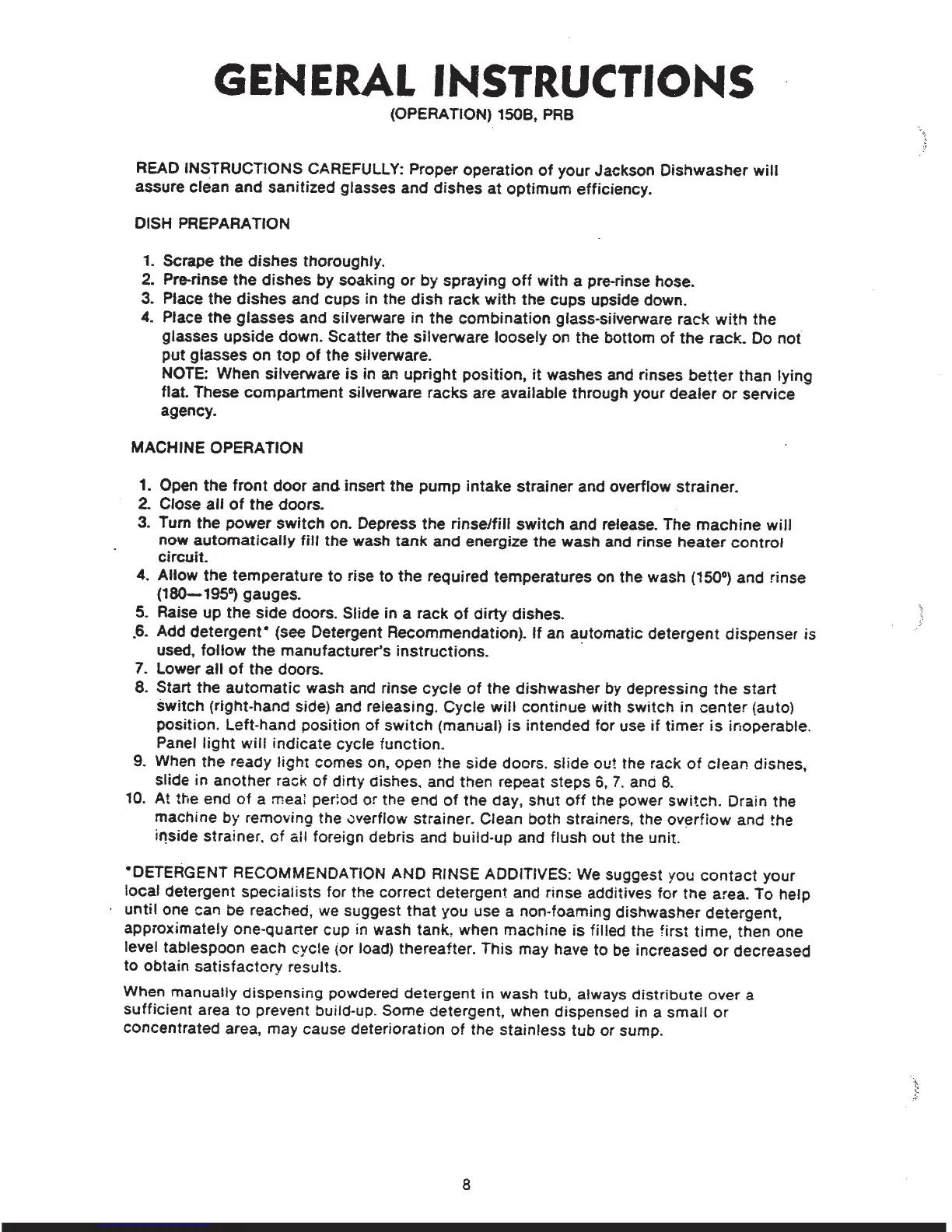 GENERAL INSTRUCTIONS

(OPERATION) 150B, PRB

READ INSTRUCTIONS CAREFULLY: Proper operation of your Jackson Dishwasher will assure clean and sanitized glasses and dishes at optimum efficiency.

DISH PREPARATION

1. Scrape the dishes thoroughly.
2. Pre-rinse the dishes by soaking or by spraying off with a pre-rinse hose.
3. Place the dishes and cups in the dish rack with the cups upside down.
4. Place the glasses and silverware in the combination glass-silverware rack with the glasses upside down. Scatter the silverware loosely on the bottom of the rack. Do not put glasses on top of the silverware.
NOTE: When silverware is in an upright position, it washes and rinses better than lying flat. These compartment silverware racks are available through your dealer or service agency.

MACHINE OPERATION

1. Open the front door and insert the pump intake strainer and overflow strainer.
2. Close all of the doors.
3. Turn the power switch on. Depress the rinse/fill switch and release. The machine will now automatically fill the wash tank and energize the wash and rinse heater control circuit.
4. Allow the temperature to rise to the required temperatures on the wash (150°) and rinse (180—195°) gauges.
5. Raise up the side doors. Slide in a rack of dirty dishes.
6. Add detergent* (see Detergent Recommendation). If an automatic detergent dispenser is used, follow the manufacturer's instructions.
7. Lower all of the doors.
8. Start the automatic wash and rinse cycle of the dishwasher by depressing the start switch (right-hand side) and releasing. Cycle will continue with switch in center (auto) position. Left-hand position of switch (manual) is intended for use if timer is inoperable. Panel light will indicate cycle function.
9. When the ready light comes on, open the side doors. slide out the rack of clean dishes, slide in another rack of dirty dishes, and then repeat steps 6, 7. and 8.
10. At the end of a meal period or the end of the day, shut off the power switch. Drain the machine by removing the overflow strainer. Clean both strainers, the overflow and the inside strainer, of all foreign debris and build-up and flush out the unit.

*DETERGENT RECOMMENDATION AND RINSE ADDITIVES: We suggest you contact your local detergent specialists for the correct detergent and rinse additives for the area. To help until one can be reached, we suggest that you use a non-foaming dishwasher detergent, approximately one-quarter cup in wash tank, when machine is filled the first time, then one level tablespoon each cycle (or load) thereafter. This may have to be increased or decreased to obtain satisfactory results.

When manually dispensing powdered detergent in wash tub, always distribute over a sufficient area to prevent build-up. Some detergent, when dispensed in a small or concentrated area, may cause deterioration of the stainless tub or sump.

8